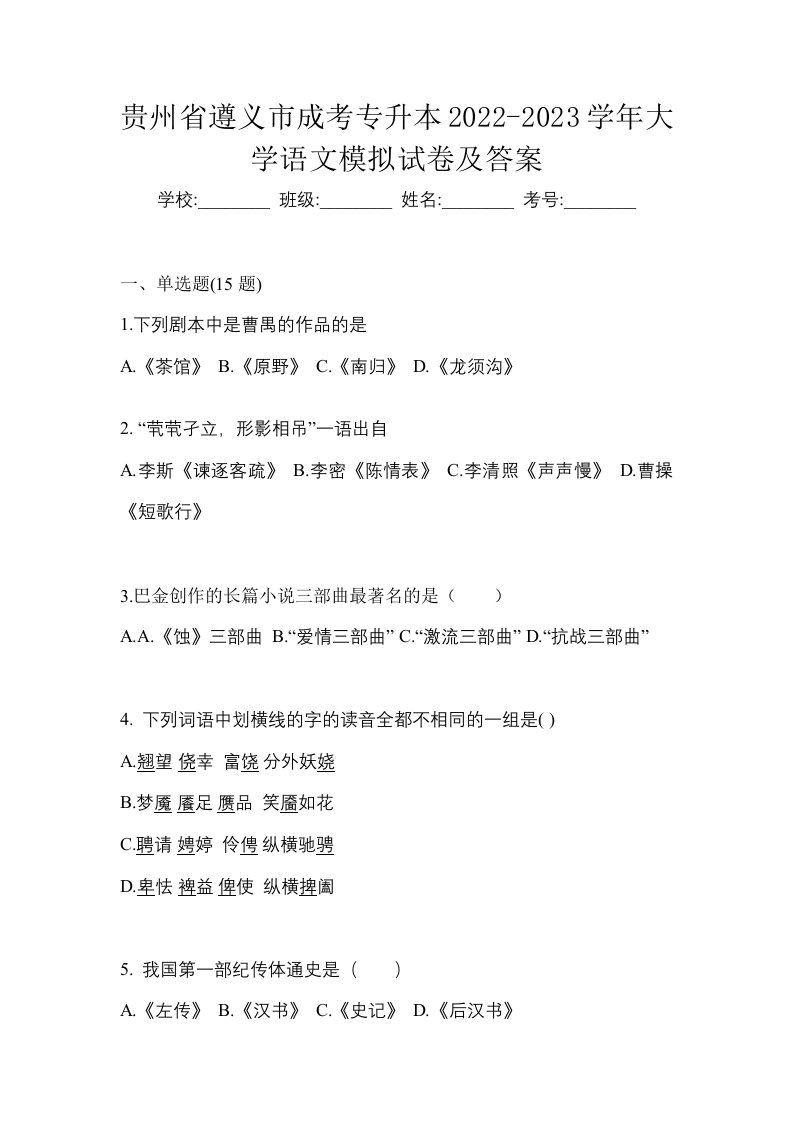 贵州省遵义市成考专升本2022-2023学年大学语文模拟试卷及答案

学校:________ 班级:________ 姓名:________ 考号:________

一、单选题(15 题)

1.下列剧本中是曹禺的作品的是

A.《茶馆》 B.《原野》 C.《南归》 D.《龙须沟》

2. “茕茕孑立，形影相吊”一语出自

A.李斯《谏逐客疏》 B.李密《陈情表》 C.李清照《声声慢》 D.曹操《短歌行》

3.巴金创作的长篇小说三部曲最著名的是（　　）

A.A.《蚀》三部曲 B.“爱情三部曲” C.“激流三部曲” D.“抗战三部曲”

4. 下列词语中划横线的字的读音全都不相同的一组是( )

A.翘望 侥幸 富饶 分外妖娆

B.梦魇 餍足 赝品 笑靥如花

C.聘请 娉婷 伶俜 纵横驰骋

D.卑怯 裨益 俾使 纵横捭阖

5. 我国第一部纪传体通史是（　　）

A.《左传》 B.《汉书》 C.《史记》 D.《后汉书》